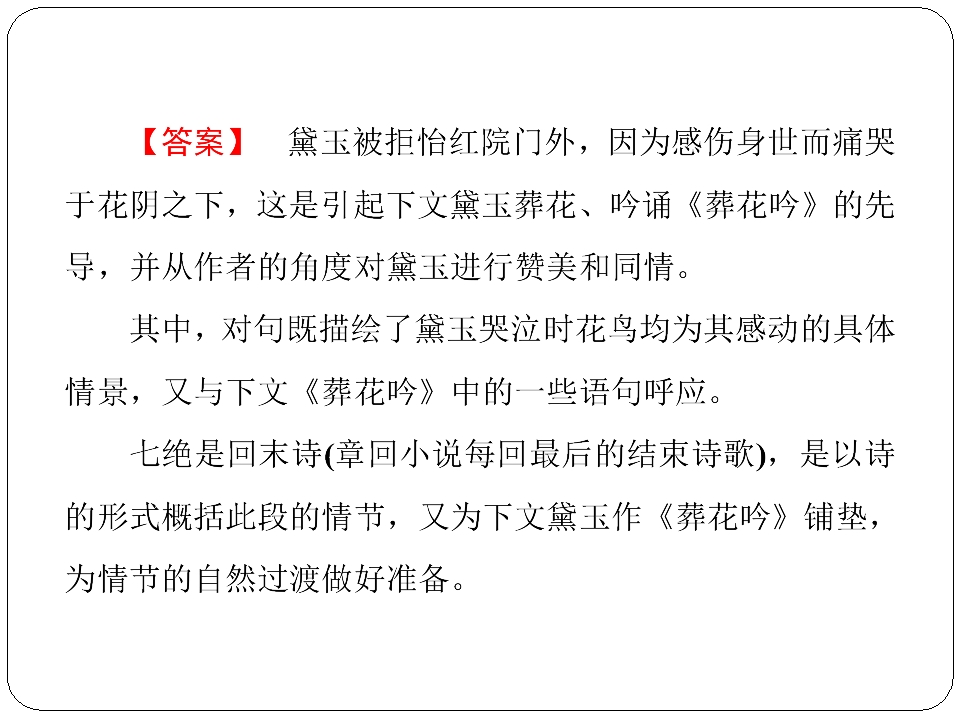 【答案】　黛玉被拒怡红院门外，因为感伤身世而痛哭于花阴之下，这是引起下文黛玉葬花、吟诵《葬花吟》的先导，并从作者的角度对黛玉进行赞美和同情。

其中，对句既描绘了黛玉哭泣时花鸟均为其感动的具体情景，又与下文《葬花吟》中的一些语句呼应。

七绝是回末诗(章回小说每回最后的结束诗歌)，是以诗的形式概括此段的情节，又为下文黛玉作《葬花吟》铺垫，为情节的自然过渡做好准备。